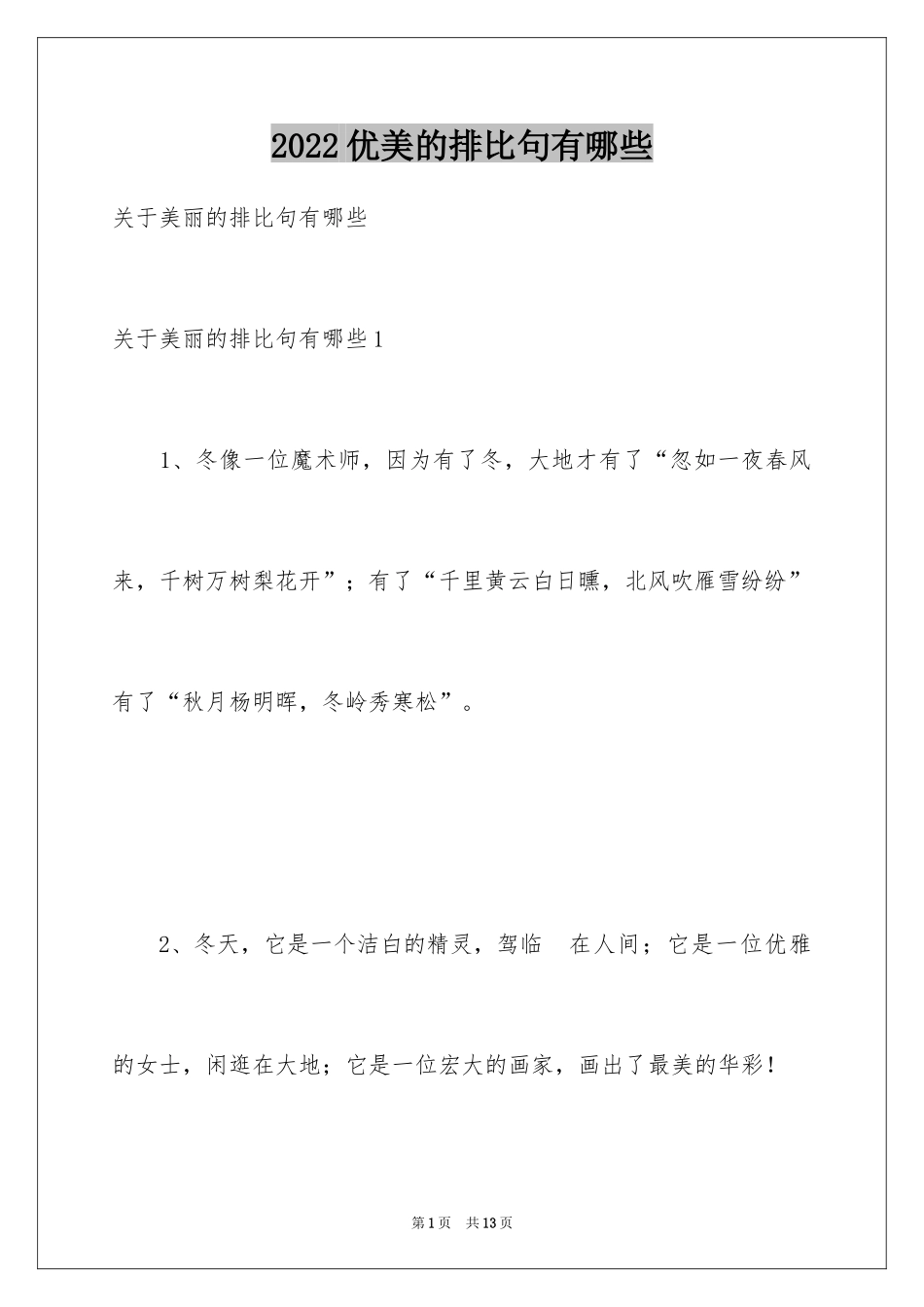 2022 优美的排比句有哪些

关于美丽的排比句有哪些

关于美丽的排比句有哪些 1

1、冬像一位魔术师，因为有了冬，大地才有了“忽如一夜春风来，千树万树梨花开”；有了“千里黄云白日曛，北风吹雁雪纷纷”有了“秋月杨明晖，冬岭秀寒松”。

2、冬天，它是一个洁白的精灵，驾临 在人间；它是一位优雅的女士，闲逛在大地；它是一位宏大的画家，画出了最美的华彩！

第 1 页 共 13 页